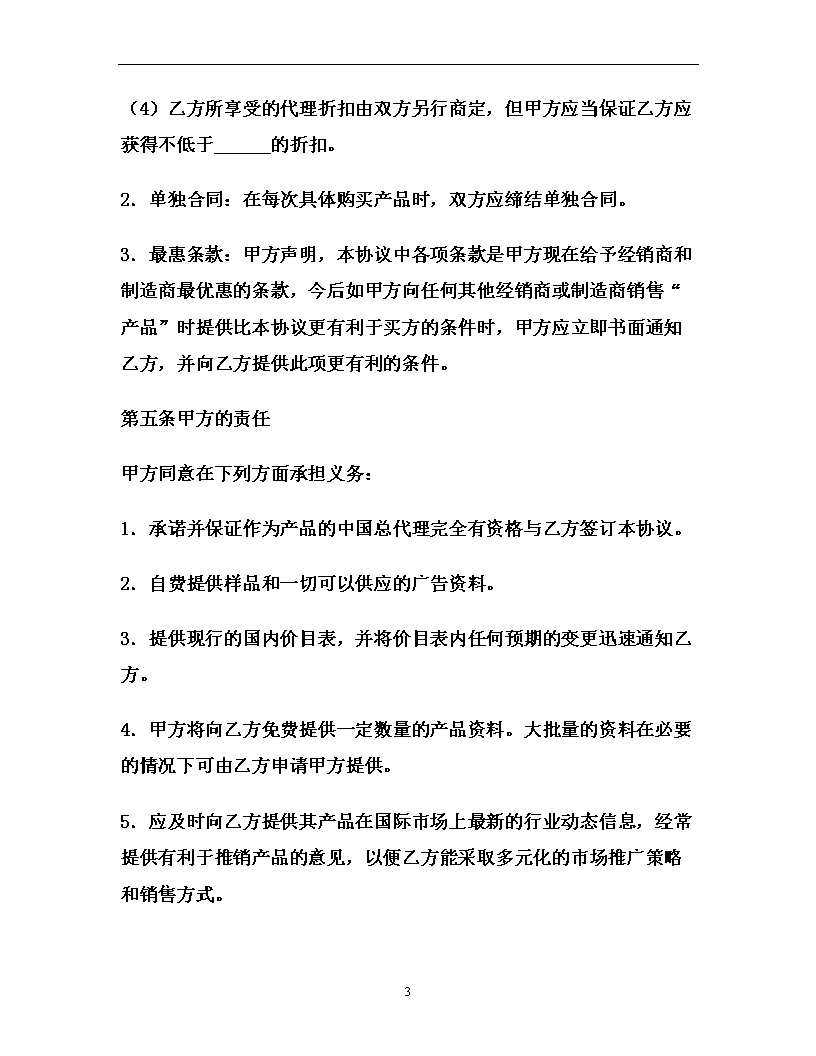 （4）乙方所享受的代理折扣由双方另行商定，但甲方应当保证乙方应获得不低于______的折扣。

2．单独合同：在每次具体购买产品时，双方应缔结单独合同。

3．最惠条款：甲方声明，本协议中各项条款是甲方现在给予经销商和制造商最优惠的条款，今后如甲方向任何其他经销商或制造商销售“产品”时提供比本协议更有利于买方的条件时，甲方应立即书面通知乙方，并向乙方提供此项更有利的条件。

第五条甲方的责任

甲方同意在下列方面承担义务：

1．承诺并保证作为产品的中国总代理完全有资格与乙方签订本协议。

2．自费提供样品和一切可以供应的广告资料。

3．提供现行的国内价目表，并将价目表内任何预期的变更迅速通知乙方。

4．甲方将向乙方免费提供一定数量的产品资料。大批量的资料在必要的情况下可由乙方申请甲方提供。

5．应及时向乙方提供其产品在国际市场上最新的行业动态信息，经常提供有利于推销产品的意见，以便乙方能采取多元化的市场推广策略和销售方式。

3